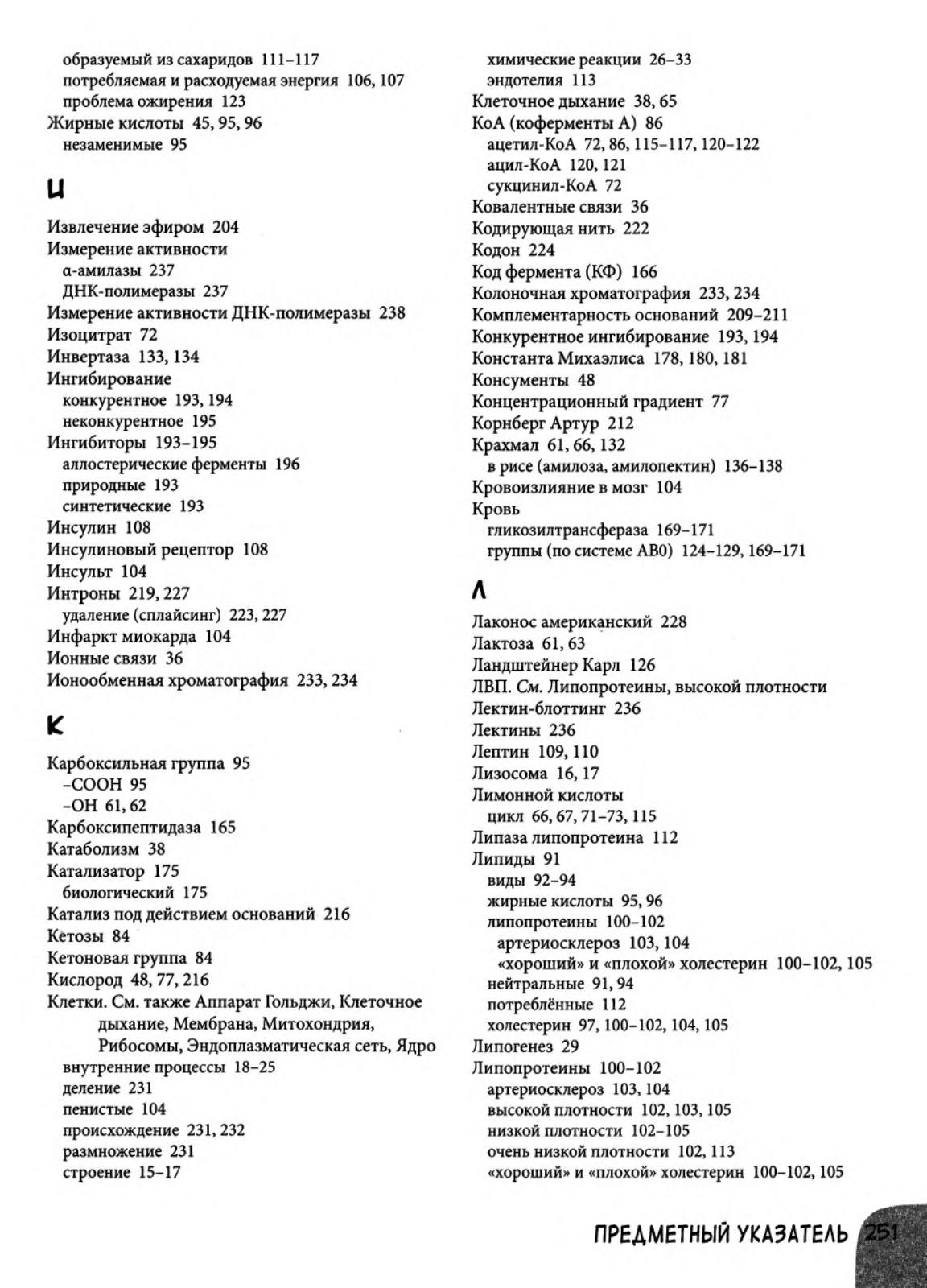 образуемый из сахаридов 111–117
потребляемая и расходуемая энергия 106, 107
проблема ожирения 123
Жирные кислоты 45, 95, 96
незаменимые 95

И

Извлечение эфиром 204
Измерение активности
α-амилазы 237
ДНК-полимеразы 237
Измерение активности ДНК-полимеразы 238
Изоцитрат 72
Инвертаза 133, 134
Ингибирование
конкурентное 193, 194
неконкурентное 195
Ингибиторы 193–195
аллостерические ферменты 196
природные 193
синтетические 193
Инсулин 108
Инсулиновый рецептор 108
Инсульт 104
Интроны 219, 227
удаление (сплайсинг) 223, 227
Инфаркт миокарда 104
Ионные связи 36
Ионообменная хроматография 233, 234

К

Карбоксильная группа 95
–COOH 95
–OH 61, 62
Карбоксипептидаза 165
Катаболизм 38
Катализатор 175
биологический 175
Катализ под действием оснований 216
Кетозы 84
Кетоновая группа 84
Кислород 48, 77, 216
Клетки. См. также Аппарат Гольджи, Клеточное дыхание, Мембрана, Митохондрия, Рибосомы, Эндоплазматическая сеть, Ядро
внутренние процессы 18–25
деление 231
пенистые 104
происхождение 231, 232
размножение 231
строение 15–17

химические реакции 26–33
эндотелия 113
Клеточное дыхание 38, 65
КоА (коферменты А) 86
ацетил-КоА 72, 86, 115–117, 120–122
ацил-КоА 120, 121
сукцинил-КоА 72
Ковалентные связи 36
Кодирующая нить 222
Кодон 224
Код фермента (КФ) 166
Колоночная хроматография 233, 234
Комплементарность оснований 209–211
Конкурентное ингибирование 193, 194
Константа Михаэлиса 178, 180, 181
Консументы 48
Концентрационный градиент 77
Корнберг Артур 212
Крахмал 61, 66, 132
в рисе (амилоза, амилопектин) 136–138
Кровоизлияние в мозг 104
Кровь
гликозилтрансфераза 169–171
группы (по системе AB0) 124–129, 169–171

Л

Лаконос американский 228
Лактоза 61, 63
Ландштейнер Карл 126
ЛВП. См. Липопротеины, высокой плотности
Лектин-блоттинг 236
Лектины 236
Лептин 109, 110
Лизосома 16, 17
Лимонной кислоты
цикл 66, 67, 71–73, 115
Липаза липопротеина 112
Липиды 91
виды 92–94
жирные кислоты 95, 96
липопротеины 100–102
артериосклероз 103, 104
«хороший» и «плохой» холестерин 100–102, 105
нейтральные 91, 94
потреблённые 112
холестерин 97, 100–102, 104, 105
Липогенез 29
Липопротеины 100–102
артериосклероз 103, 104
высокой плотности 102, 103, 105
низкой плотности 102–105
очень низкой плотности 102, 113
«хороший» и «плохой» холестерин 100–102, 105

ПРЕДМЕТНЫЙ УКАЗАТЕЛЬ 251